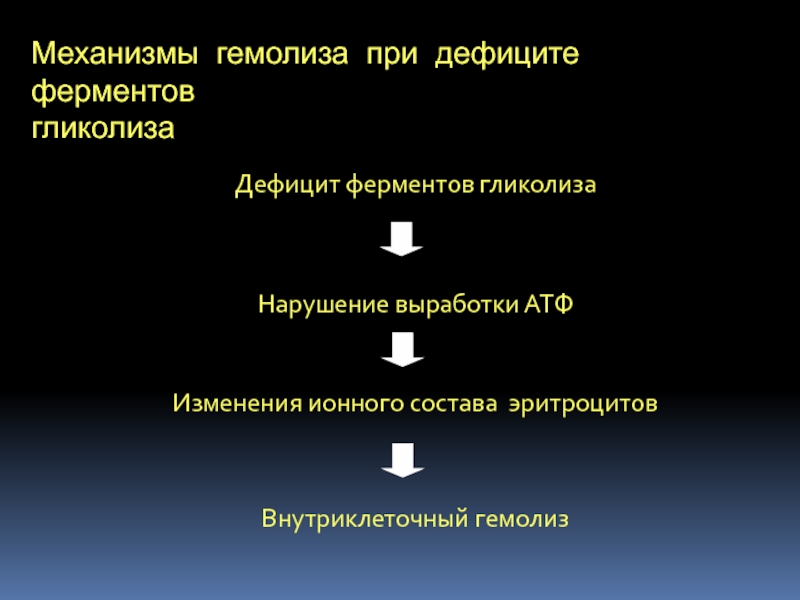 Механизмы гемолиза при дефиците ферментов
гликолиза

Дефицит ферментов гликолиза

Нарушение выработки АТФ

Изменения ионного состава эритроцитов

Внутриклеточный гемолиз